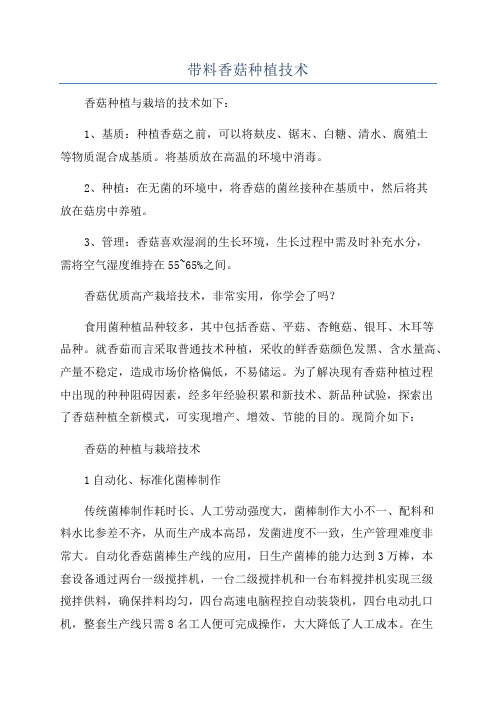 带料香菇种植技术

香菇种植与栽培的技术如下：

1、基质：种植香菇之前，可以将麸皮、锯末、白糖、清水、腐殖土等物质混合成基质。将基质放在高温的环境中消毒。

2、种植：在无菌的环境中，将香菇的菌丝接种在基质中，然后将其放在菇房中养殖。

3、管理：香菇喜欢湿润的生长环境，生长过程中需及时补充水分，需将空气湿度维持在55~65%之间。

香菇优质高产栽培技术，非常实用，你学会了吗？

食用菌种植品种较多，其中包括香菇、平菇、杏鲍菇、银耳、木耳等品种。就香菇而言采取普通技术种植，采收的鲜香菇颜色发黑、含水量高、产量不稳定，造成市场价格偏低，不易储运。为了解决现有香菇种植过程中出现的种种阻碍因素，经多年经验积累和新技术、新品种试验，探索出了香菇种植全新模式，可实现增产、增效、节能的目的。现简介如下：

香菇的种植与栽培技术

1自动化、标准化菌棒制作

传统菌棒制作耗时长、人工劳动强度大，菌棒制作大小不一、配料和料水比参差不齐，从而生产成本高昂，发菌进度不一致，生产管理难度非常大。自动化香菇菌棒生产线的应用，日生产菌棒的能力达到3万棒，本套设备通过两台一级搅拌机，一台二级搅拌机和一台布料搅拌机实现三级搅拌供料，确保拌料均匀，四台高速电脑程控自动装袋机，四台电动扎口机，整套生产线只需8名工人便可完成操作，大大降低了人工成本。在生